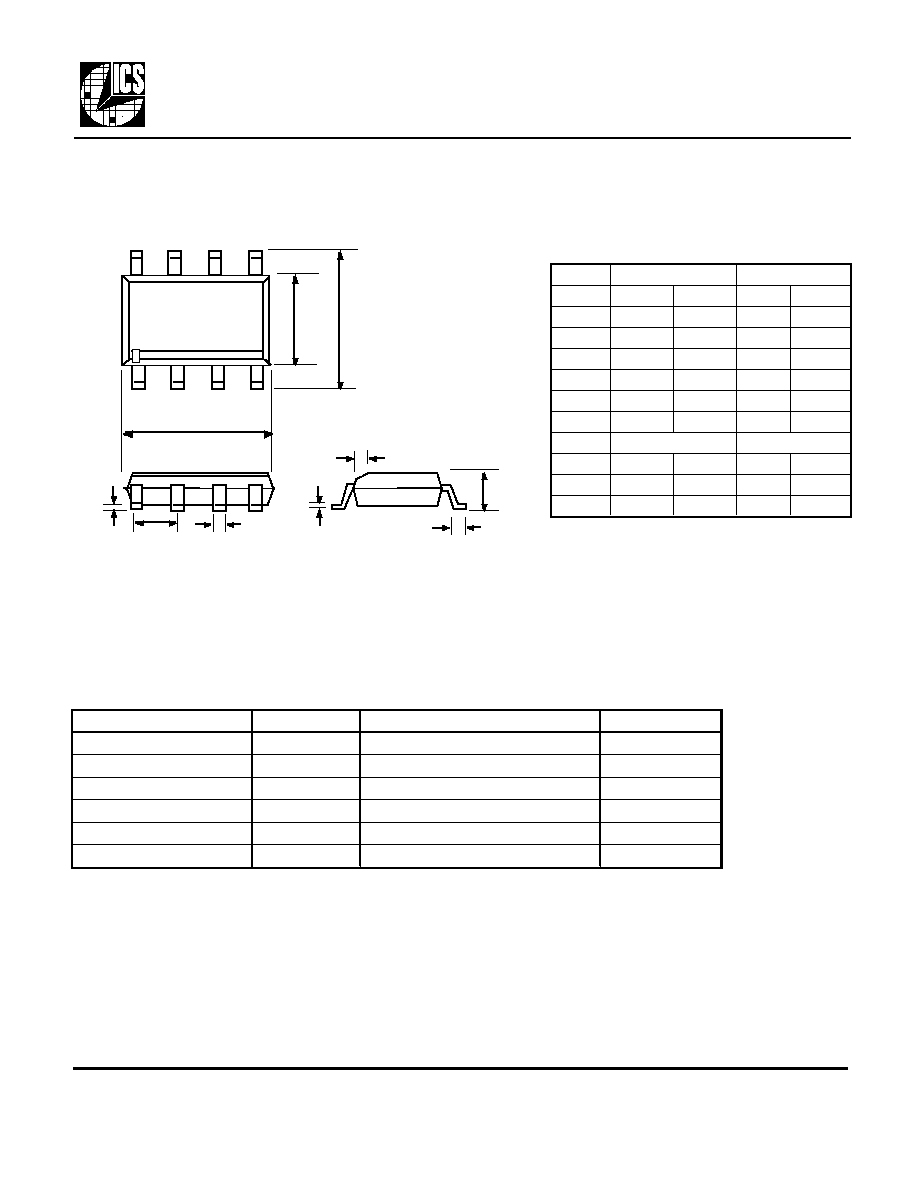 ICS